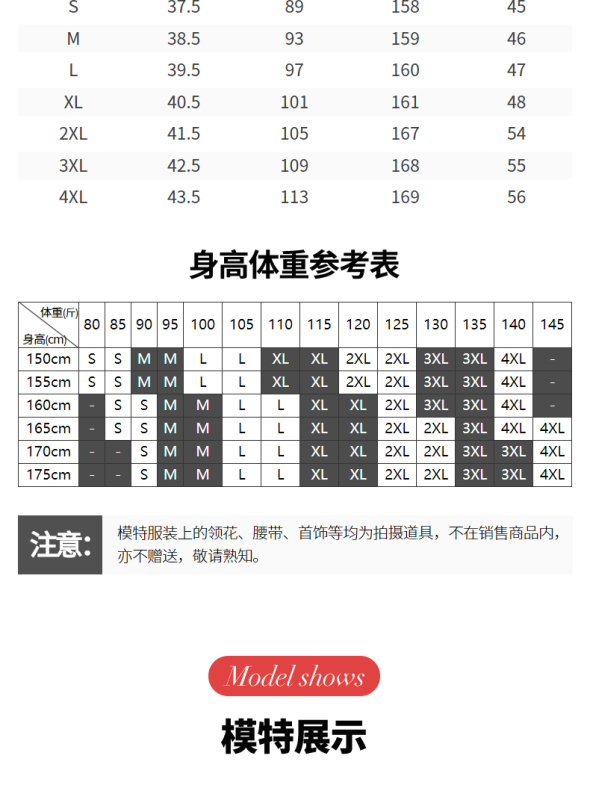 | S | 37.5 | 89 | 158 | 45 |
|---|---|---|---|---|
| M | 38.5 | 93 | 159 | 46 |
| L | 39.5 | 97 | 160 | 47 |
| XL | 40.5 | 101 | 161 | 48 |
| 2XL | 41.5 | 105 | 167 | 54 |
| 3XL | 42.5 | 109 | 168 | 55 |
| 4XL | 43.5 | 113 | 169 | 56 |

身高体重参考表

| 体重(斤) 身高(cm) | 80 | 85 | 90 | 95 | 100 | 105 | 110 | 115 | 120 | 125 | 130 | 135 | 140 | 145 |
|---|---|---|---|---|---|---|---|---|---|---|---|---|---|---|
| 150cm | S | S | M | M | L | L | XL | XL | 2XL | 2XL | 3XL | 3XL | 4XL | - |
| 155cm | S | S | M | M | L | L | XL | XL | 2XL | 2XL | 3XL | 3XL | 4XL | - |
| 160cm | - | S | S | M | M | L | L | XL | XL | 2XL | 3XL | 3XL | 4XL | - |
| 165cm | - | S | S | M | M | L | L | XL | XL | 2XL | 2XL | 3XL | 4XL | 4XL |
| 170cm | - | - | S | M | M | L | L | XL | XL | 2XL | 2XL | 3XL | 3XL | 4XL |
| 175cm | - | - | S | M | M | L | L | XL | XL | 2XL | 2XL | 3XL | 3XL | 4XL |

注意:

模特服装上的领花、腰带、首饰等均为拍摄道具，不在销售商品内，亦不赠送，敬请熟知。

Model shows

模特展示